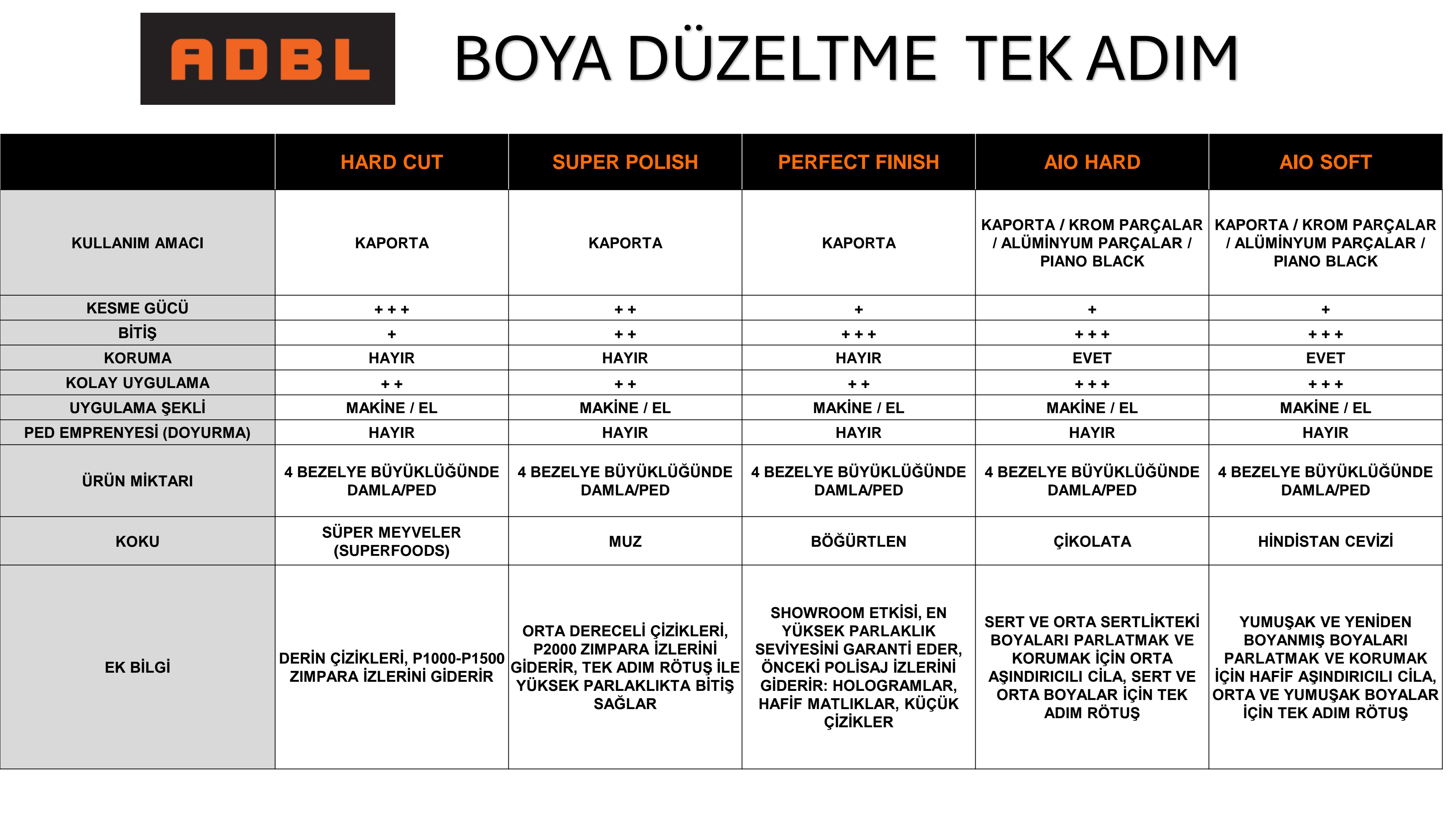 ADBL

BOYA DÜZELTME TEK ADIM

|  | HARD CUT | SUPER POLISH | PERFECT FINISH | AIO HARD | AIO SOFT |
|---|---|---|---|---|---|
| KULLANIM AMACI | KAPORTA | KAPORTA | KAPORTA | KAPORTA / KROM PARÇALAR / ALÜMİNYUM PARÇALAR / PIANO BLACK | KAPORTA / KROM PARÇALAR / ALÜMİNYUM PARÇALAR / PIANO BLACK |
| KESME GÜCÜ | + + + | + + | + | + | + |
| BİTİŞ | + | + + | + + + | + + + | + + + |
| KORUMA | HAYIR | HAYIR | HAYIR | EVET | EVET |
| KOLAY UYGULAMA | + + | + + | + + | + + + | + + + |
| UYGULAMA ŞEKLİ | MAKİNE / EL | MAKİNE / EL | MAKİNE / EL | MAKİNE / EL | MAKİNE / EL |
| PED EMPRENYESİ (DOYURMA) | HAYIR | HAYIR | HAYIR | HAYIR | HAYIR |
| ÜRÜN MİKTARI | 4 BEZELYE BÜYÜKLÜĞÜNDE DAMLA/PED | 4 BEZELYE BÜYÜKLÜĞÜNDE DAMLA/PED | 4 BEZELYE BÜYÜKLÜĞÜNDE DAMLA/PED | 4 BEZELYE BÜYÜKLÜĞÜNDE DAMLA/PED | 4 BEZELYE BÜYÜKLÜĞÜNDE DAMLA/PED |
| KOKU | SÜPER MEYVELER (SUPERFOODS) | MUZ | BÖĞÜRTLEN | ÇİKOLATA | HİNDİSTAN CEVİZİ |
| EK BİLGİ | DERİN ÇİZİKLERİ, P1000-P1500 ZIMPARA İZLERİNİ GİDERİR | ORTA DERECELİ ÇİZİKLERİ, P2000 ZIMPARA İZLERİNİ GİDERİR, TEK ADIM RÖTUŞ İLE YÜKSEK PARLAKLIKTA BİTİŞ SAĞLAR | SHOWROOM ETKİSİ, EN YÜKSEK PARLAKLIK SEVİYESİNİ GARANTİ EDER, ÖNCEKİ POLİSAJ İZLERİNİ GİDERİR: HOLOGRAMLAR, HAFİF MATLIKLAR, KÜÇÜK ÇİZİKLER | SERT VE ORTA SERTLİKTEKİ BOYALARI PARLATMAK VE KORUMAK İÇİN ORTA AŞINDIRICILI CİLA, SERT VE ORTA BOYALAR İÇİN TEK ADIM RÖTUŞ | YUMUŞAK VE YENİDEN BOYANMIŞ BOYALARI PARLATMAK VE KORUMAK İÇİN HAFİF AŞINDIRICILI CİLA, ORTA VE YUMUŞAK BOYALAR İÇİN TEK ADIM RÖTUŞ |